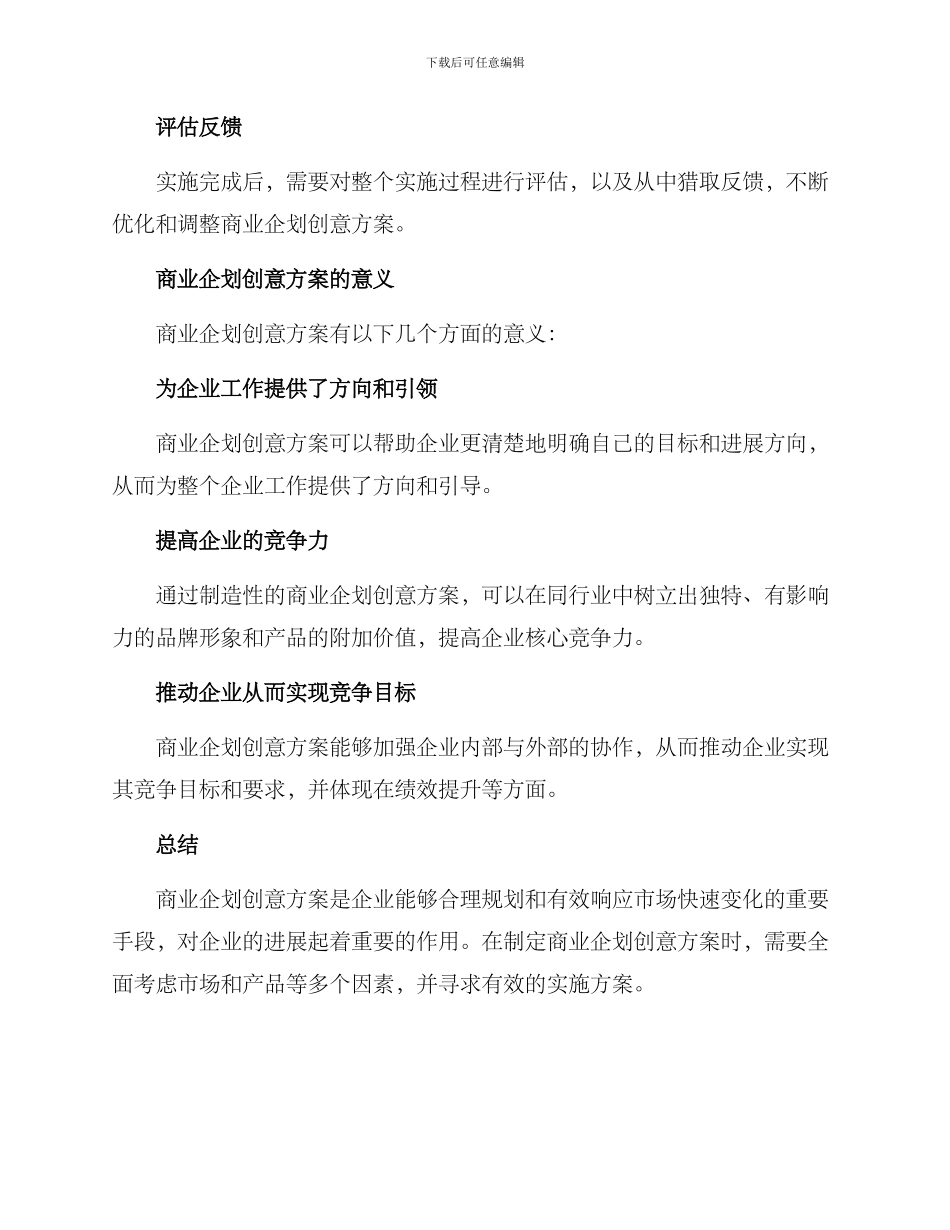 下载后可任意编辑

评估反馈

实施完成后，需要对整个实施过程进行评估，以及从中猎取反馈，不断优化和调整商业企划创意方案。

商业企划创意方案的意义

商业企划创意方案有以下几个方面的意义：

为企业工作提供了方向和引领

商业企划创意方案可以帮助企业更清楚地明确自己的目标和进展方向，从而为整个企业工作提供了方向和引导。

提高企业的竞争力

通过制造性的商业企划创意方案，可以在同行业中树立出独特、有影响力的品牌形象和产品的附加价值，提高企业核心竞争力。

推动企业从而实现竞争目标

商业企划创意方案能够加强企业内部与外部的协作，从而推动企业实现其竞争目标和要求，并体现在绩效提升等方面。

总结

商业企划创意方案是企业能够合理规划和有效响应市场快速变化的重要手段，对企业的进展起着重要的作用。在制定商业企划创意方案时，需要全面考虑市场和产品等多个因素，并寻求有效的实施方案。